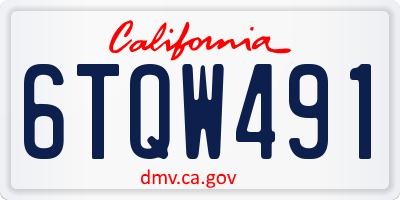 California

6TQW491

dmv.ca.gov